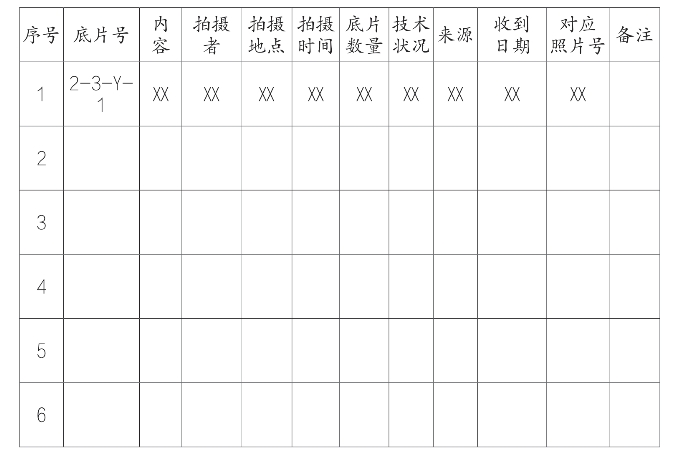 | 序号 | 底片号 | 内容 | 拍摄者 | 拍摄地点 | 拍摄时间 | 底片数量 | 技术状况 | 来源 | 收到日期 | 对应照片号 | 备注 |
|---|---|---|---|---|---|---|---|---|---|---|---|
| 1 | 2-3-Y-1 | XX | XX | XX | XX | XX | XX | XX | XX | XX | |
| 2 | | | | | | | | | | | |
| 3 | | | | | | | | | | | |
| 4 | | | | | | | | | | | |
| 5 | | | | | | | | | | | |
| 6 | | | | | | | | | | | |